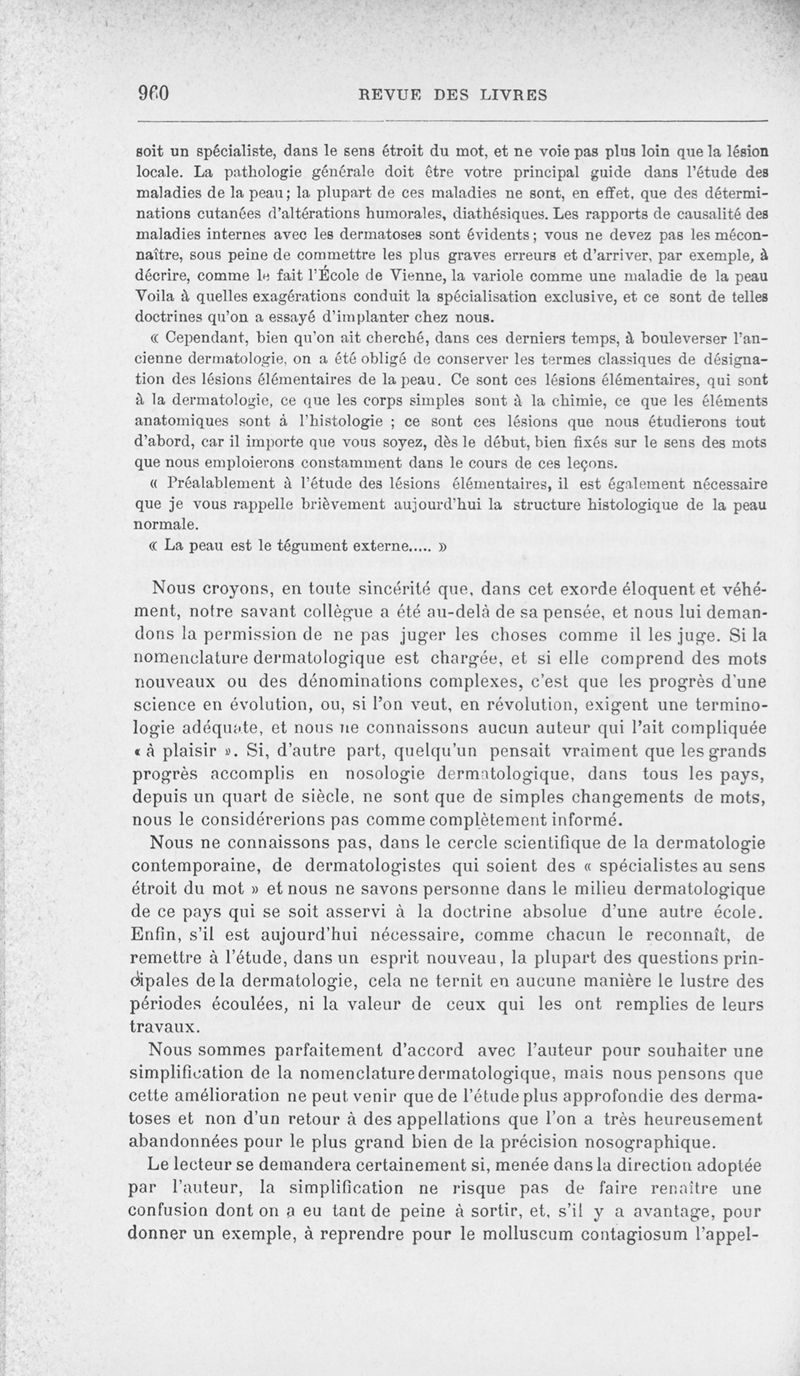 960 REVUE DES LIVRES

soit un spécialiste, dans le sens étroit du mot, et ne voie pas plus loin que la lésion locale. La pathologie générale doit être votre principal guide dans l'étude des maladies de la peau; la plupart de ces maladies ne sont, en effet, que des déterminations cutanées d'altérations humorales, diathésiques. Les rapports de causalité des maladies internes avec les dermatoses sont évidents; vous ne devez pas les méconnaître, sous peine de commettre les plus graves erreurs et d'arriver, par exemple, à décrire, comme le fait l'École de Vienne, la variole comme une maladie de la peau Voila à quelles exagérations conduit la spécialisation exclusive, et ce sont de telles doctrines qu'on a essayé d'implanter chez nous.

« Cependant, bien qu'on ait cherché, dans ces derniers temps, à bouleverser l'ancienne dermatologie, on a été obligé de conserver les termes classiques de désignation des lésions élémentaires de la peau. Ce sont ces lésions élémentaires, qui sont à la dermatologie, ce que les corps simples sont à la chimie, ce que les éléments anatomiques sont à l'histologie ; ce sont ces lésions que nous étudierons tout d'abord, car il importe que vous soyez, dès le début, bien fixés sur le sens des mots que nous emploierons constamment dans le cours de ces leçons.

« Préalablement à l'étude des lésions élémentaires, il est également nécessaire que je vous rappelle brièvement aujourd'hui la structure histologique de la peau normale.

« La peau est le tégument externe..... »

Nous croyons, en toute sincérité que, dans cet exorde éloquent et véhément, notre savant collègue a été au-delà de sa pensée, et nous lui demandons la permission de ne pas juger les choses comme il les juge. Si la nomenclature dermatologique est chargée, et si elle comprend des mots nouveaux ou des dénominations complexes, c'est que les progrès d'une science en évolution, ou, si l'on veut, en révolution, exigent une terminologie adéquate, et nous ne connaissons aucun auteur qui l'ait compliquée « à plaisir ». Si, d'autre part, quelqu'un pensait vraiment que les grands progrès accomplis en nosologie dermatologique, dans tous les pays, depuis un quart de siècle, ne sont que de simples changements de mots, nous le considérerions pas comme complètement informé.

Nous ne connaissons pas, dans le cercle scientifique de la dermatologie contemporaine, de dermatologistes qui soient des « spécialistes au sens étroit du mot » et nous ne savons personne dans le milieu dermatologique de ce pays qui se soit asservi à la doctrine absolue d'une autre école. Enfin, s'il est aujourd'hui nécessaire, comme chacun le reconnaît, de remettre à l'étude, dans un esprit nouveau, la plupart des questions principales de la dermatologie, cela ne ternit en aucune manière le lustre des périodes écoulées, ni la valeur de ceux qui les ont remplies de leurs travaux.

Nous sommes parfaitement d'accord avec l'auteur pour souhaiter une simplification de la nomenclature dermatologique, mais nous pensons que cette amélioration ne peut venir que de l'étude plus approfondie des dermatoses et non d'un retour à des appellations que l'on a très heureusement abandonnées pour le plus grand bien de la précision nosographique.

Le lecteur se demandera certainement si, menée dans la direction adoptée par l'auteur, la simplification ne risque pas de faire renaître une confusion dont on a eu tant de peine à sortir, et, s'il y a avantage, pour donner un exemple, à reprendre pour le molluscum contagiosum l'appel-